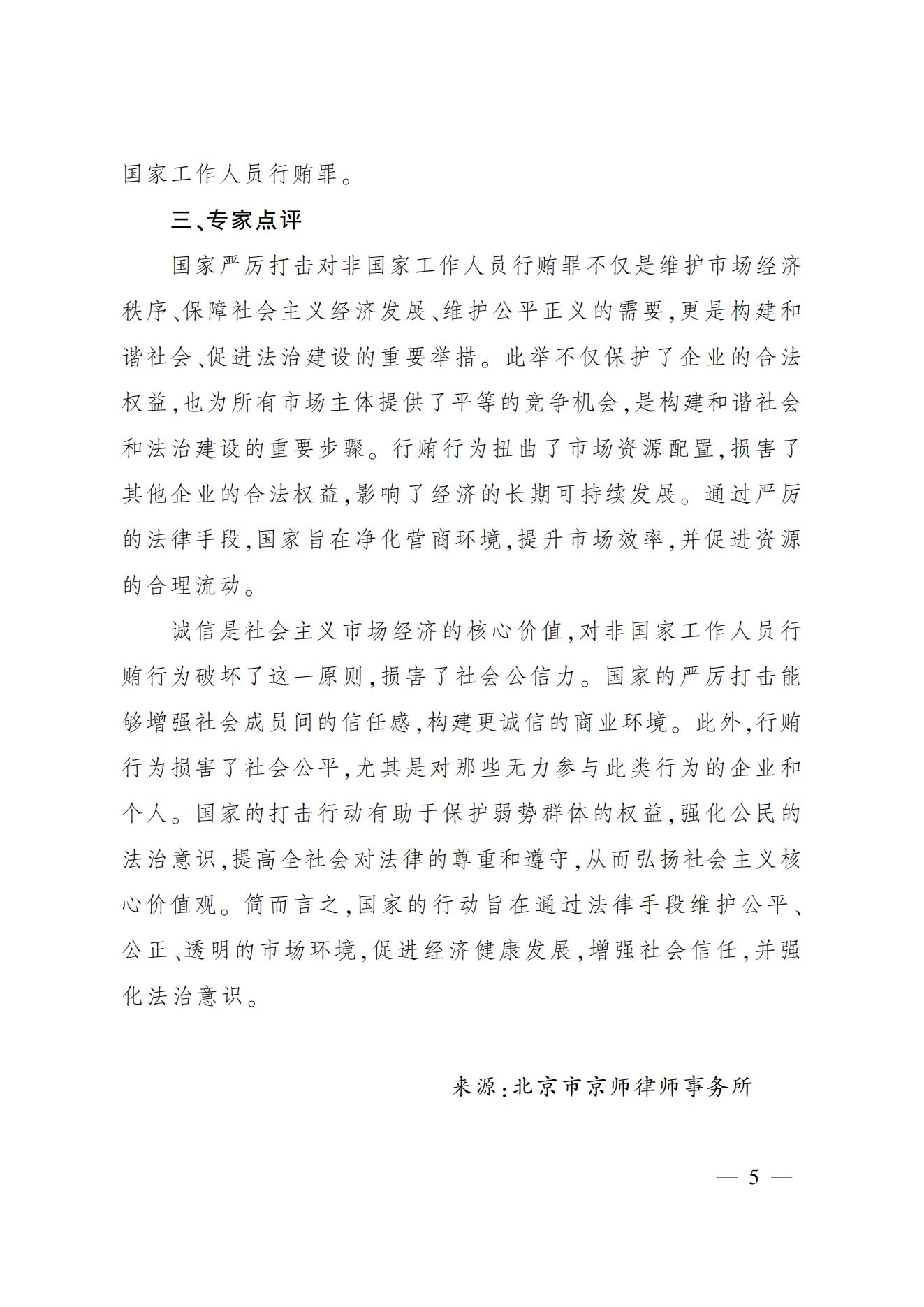 国家工作人员行贿罪。

三、专家点评

国家严厉打击对非国家工作人员行贿罪不仅是维护市场经济秩序、保障社会主义经济发展、维护公平正义的需要,更是构建和谐社会、促进法治建设的重要举措。此举不仅保护了企业的合法权益,也为所有市场主体提供了平等的竞争机会,是构建和谐社会和法治建设的重要步骤。行贿行为扭曲了市场资源配置,损害了其他企业的合法权益,影响了经济的长期可持续发展。通过严厉的法律手段,国家旨在净化营商环境,提升市场效率,并促进资源的合理流动。

诚信是社会主义市场经济的核心价值,对非国家工作人员行贿行为破坏了这一原则,损害了社会公信力。国家的严厉打击能够增强社会成员间的信任感,构建更诚信的商业环境。此外,行贿行为损害了社会公平,尤其是对那些无力参与此类行为的企业和个人。国家的打击行动有助于保护弱势群体的权益,强化公民的法治意识,提高全社会对法律的尊重和遵守,从而弘扬社会主义核心价值观。简而言之,国家的行动旨在通过法律手段维护公平、公正、透明的市场环境,促进经济健康发展,增强社会信任,并强化法治意识。

来源:北京市京师律师事务所

— 5 —